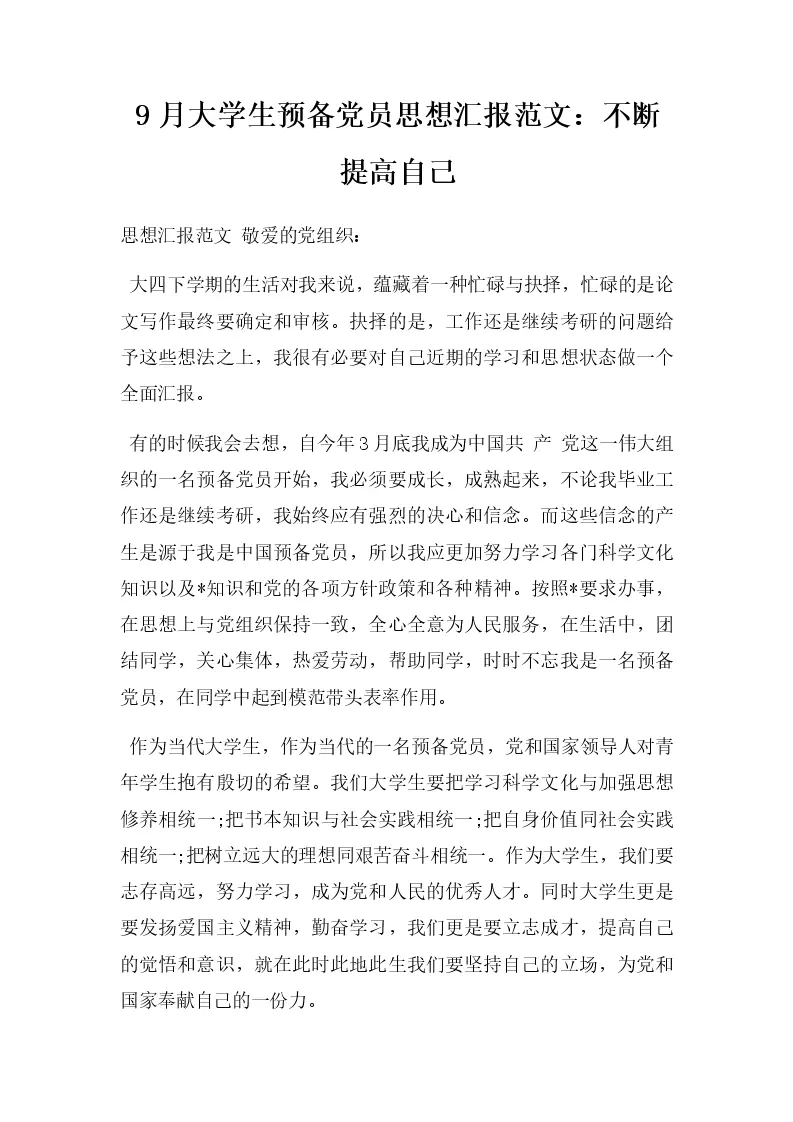 9月大学生预备党员思想汇报范文：不断提高自己

思想汇报范文 敬爱的党组织：

大四下学期的生活对我来说，蕴藏着一种忙碌与抉择，忙碌的是论文写作最终要确定和审核。抉择的是，工作还是继续考研的问题给予这些想法之上，我很有必要对自己近期的学习和思想状态做一个全面汇报。

有的时候我会去想，自今年3月底我成为中国共 产 党这一伟大组织的一名预备党员开始，我必须要成长，成熟起来，不论我毕业工作还是继续考研，我始终应有强烈的决心和信念。而这些信念的产生是源于我是中国预备党员，所以我应更加努力学习各门科学文化知识以及*知识和党的各项方针政策和各种精神。按照*要求办事，在思想上与党组织保持一致，全心全意为人民服务，在生活中，团结同学，关心集体，热爱劳动，帮助同学，时时不忘我是一名预备党员，在同学中起到模范带头表率作用。

作为当代大学生，作为当代的一名预备党员，党和国家领导人对青年学生抱有殷切的希望。我们大学生要把学习科学文化与加强思想修养相统一;把书本知识与社会实践相统一;把自身价值同社会实践相统一;把树立远大的理想同艰苦奋斗相统一。作为大学生，我们要志存高远，努力学习，成为党和人民的优秀人才。同时大学生更是要发扬爱国主义精神，勤奋学习，我们更是要立志成才，提高自己的觉悟和意识，就在此时此地此生我们要坚持自己的立场，为党和国家奉献自己的一份力。